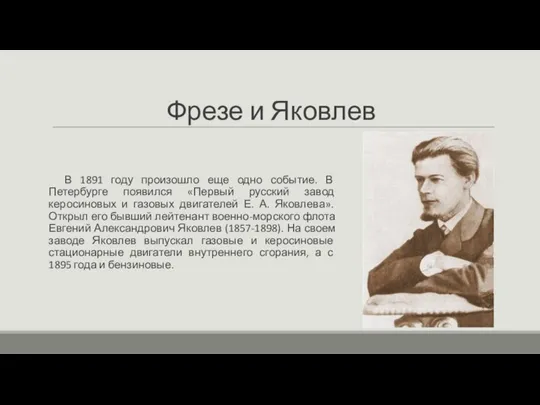 Фрезе и Яковлев

В 1891 году произошло еще одно событие. В Петербурге появился «Первый русский завод керосиновых и газовых двигателей Е. А. Яковлева». Открыл его бывший лейтенант военно-морского флота Евгений Александрович Яковлев (1857-1898). На своем заводе Яковлев выпускал газовые и керосиновые стационарные двигатели внутреннего сгорания, а с 1895 года и бензиновые.